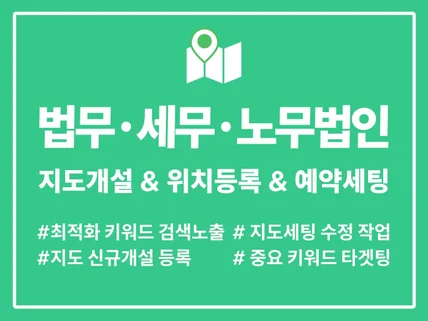 법무·세무·노무법인

지도개설 & 위치등록 & 예약세팅

#최적화 키워드 검색노출
#지도 신규개설 등록

# 지도세팅 수정 작업
# 중요 키워드 타겟팅